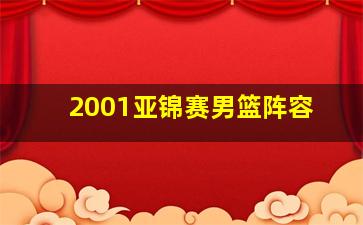 2001亚锦赛男篮阵容